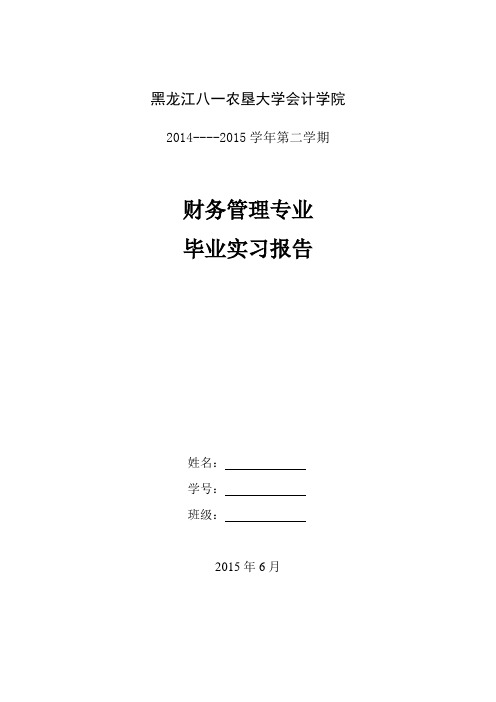 黑龙江八一农垦大学会计学院

2014----2015 学年第二学期

财务管理专业

毕业实习报告

姓名：

学号：

班级：

2015 年 6 月